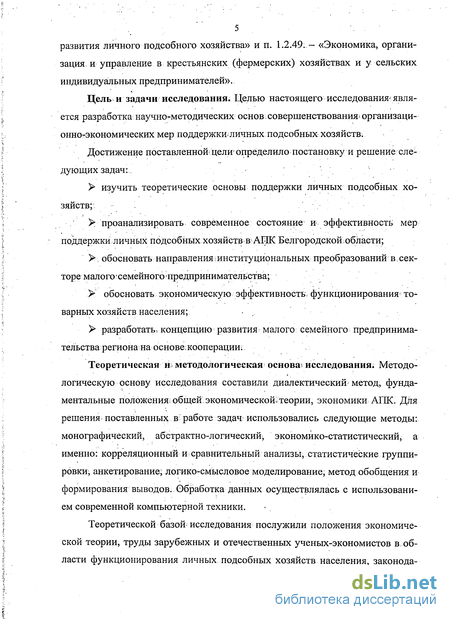 5

развития личного подсобного хозяйства» и п. 1.2.49. – «Экономика, организация и управление в крестьянских (фермерских) хозяйствах и у сельских индивидуальных предпринимателей».

Цель и задачи исследования. Целью настоящего исследования является разработка научно-методических основ совершенствования организационно-экономических мер поддержки личных подсобных хозяйств.

Достижение поставленной цели определило постановку и решение следующих задач:

➢ изучить теоретические основы поддержки личных подсобных хозяйств;

➢ проанализировать современное состояние и эффективность мер поддержки личных подсобных хозяйств в АПК Белгородской области;

➢ обосновать направления институциональных преобразований в секторе малого семейного предпринимательства;

➢ обосновать экономическую эффективность функционирования товарных хозяйств населения;

➢ разработать концепцию развития малого семейного предпринимательства региона на основе кооперации.

Теоретическая и методологическая основа исследования. Методологическую основу исследования составили диалектический метод, фундаментальные положения общей экономической теории, экономики АПК. Для решения поставленных в работе задач использовались следующие методы: монографический, абстрактно-логический, экономико-статистический, а именно: корреляционный и сравнительный анализы, статистические группировки, анкетирование, логико-смысловое моделирование, метод обобщения и формирования выводов. Обработка данных осуществлялась с использованием современной компьютерной техники.

Теоретической базой исследования послужили положения экономической теории, труды зарубежных и отечественных ученых-экономистов в области функционирования личных подсобных хозяйств населения, законода-

dsLib.net
библиотека диссертаций